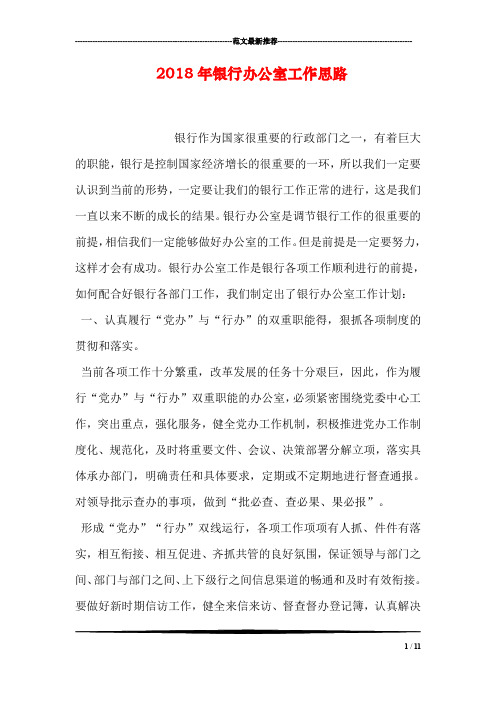 范文最新推荐

2018年银行办公室工作思路

银行作为国家很重要的行政部门之一，有着巨大的职能，银行是控制国家经济增长的很重要的一环，所以我们一定要认识到当前的形势，一定要让我们的银行工作正常的进行，这是我们一直以来不断的成长的结果。银行办公室是调节银行工作的很重要的前提，相信我们一定能够做好办公室的工作。但是前提是一定要努力，这样才会有成功。银行办公室工作是银行各项工作顺利进行的前提，如何配合好银行各部门工作，我们制定出了银行办公室工作计划:

一、认真履行“党办”与“行办”的双重职能得，狠抓各项制度的贯彻和落实。

当前各项工作十分繁重，改革发展的任务十分艰巨，因此，作为履行“党办”与“行办”双重职能的办公室，必须紧密围绕党委中心工作，突出重点，强化服务，健全党办工作机制，积极推进党办工作制度化、规范化，及时将重要文件、会议、决策部署分解立项，落实具体承办部门，明确责任和具体要求，定期或不定期地进行督查通报。对领导批示查办的事项，做到“批必查、查必果、果必报”。

形成“党办”“行办”双线运行，各项工作项项有人抓、件件有落实，相互衔接、相互促进、齐抓共管的良好氛围，保证领导与部门之间、部门与部门之间、上下级行之间信息渠道的畅通和及时有效衔接。要做好新时期信访工作，健全来信来访、督查督办登记簿，认真解决

1 / 11